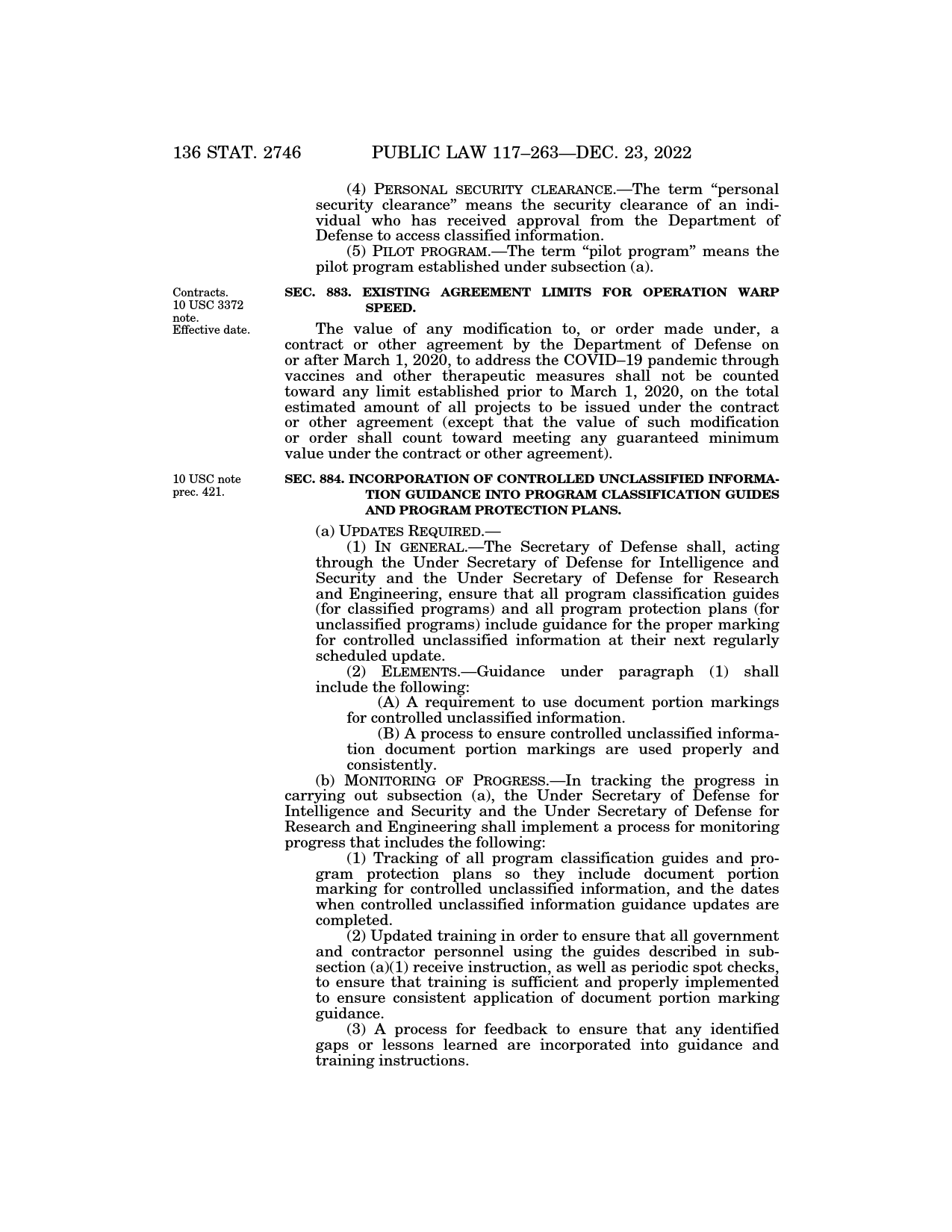 136 STAT. 2746 PUBLIC LAW 117–263—DEC. 23, 2022

(4) PERSONAL SECURITY CLEARANCE.—The term "personal security clearance" means the security clearance of an individual who has received approval from the Department of Defense to access classified information.

(5) PILOT PROGRAM.—The term "pilot program" means the pilot program established under subsection (a).

Contracts.
10 USC 3372 note.
Effective date.

SEC. 883. EXISTING AGREEMENT LIMITS FOR OPERATION WARP SPEED.

The value of any modification to, or order made under, a contract or other agreement by the Department of Defense on or after March 1, 2020, to address the COVID–19 pandemic through vaccines and other therapeutic measures shall not be counted toward any limit established prior to March 1, 2020, on the total estimated amount of all projects to be issued under the contract or other agreement (except that the value of such modification or order shall count toward meeting any guaranteed minimum value under the contract or other agreement).

10 USC note prec. 421.

SEC. 884. INCORPORATION OF CONTROLLED UNCLASSIFIED INFORMATION GUIDANCE INTO PROGRAM CLASSIFICATION GUIDES AND PROGRAM PROTECTION PLANS.

(a) UPDATES REQUIRED.—

(1) IN GENERAL.—The Secretary of Defense shall, acting through the Under Secretary of Defense for Intelligence and Security and the Under Secretary of Defense for Research and Engineering, ensure that all program classification guides (for classified programs) and all program protection plans (for unclassified programs) include guidance for the proper marking for controlled unclassified information at their next regularly scheduled update.

(2) ELEMENTS.—Guidance under paragraph (1) shall include the following:

(A) A requirement to use document portion markings for controlled unclassified information.

(B) A process to ensure controlled unclassified information document portion markings are used properly and consistently.

(b) MONITORING OF PROGRESS.—In tracking the progress in carrying out subsection (a), the Under Secretary of Defense for Intelligence and Security and the Under Secretary of Defense for Research and Engineering shall implement a process for monitoring progress that includes the following:

(1) Tracking of all program classification guides and program protection plans so they include document portion marking for controlled unclassified information, and the dates when controlled unclassified information guidance updates are completed.

(2) Updated training in order to ensure that all government and contractor personnel using the guides described in subsection (a)(1) receive instruction, as well as periodic spot checks, to ensure that training is sufficient and properly implemented to ensure consistent application of document portion marking guidance.

(3) A process for feedback to ensure that any identified gaps or lessons learned are incorporated into guidance and training instructions.